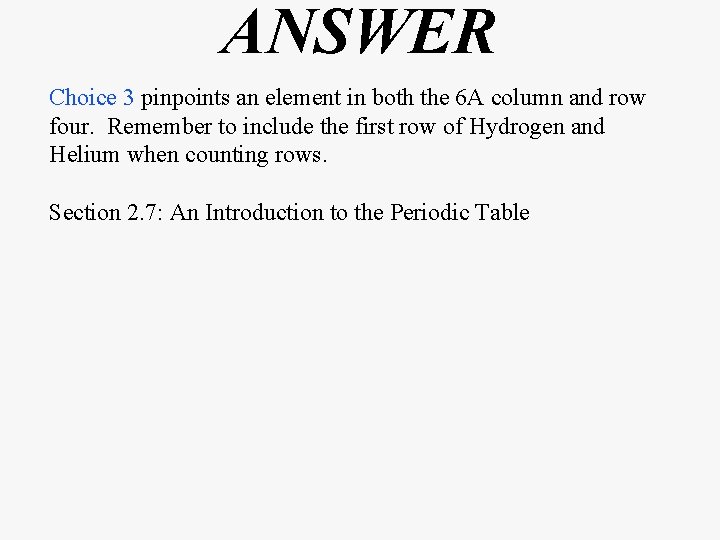 ANSWER

Choice 3 pinpoints an element in both the 6A column and row four. Remember to include the first row of Hydrogen and Helium when counting rows.

Section 2.7: An Introduction to the Periodic Table